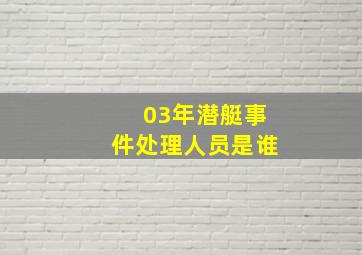 03年潜艇事件处理人员是谁